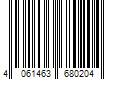 4 061463 680204